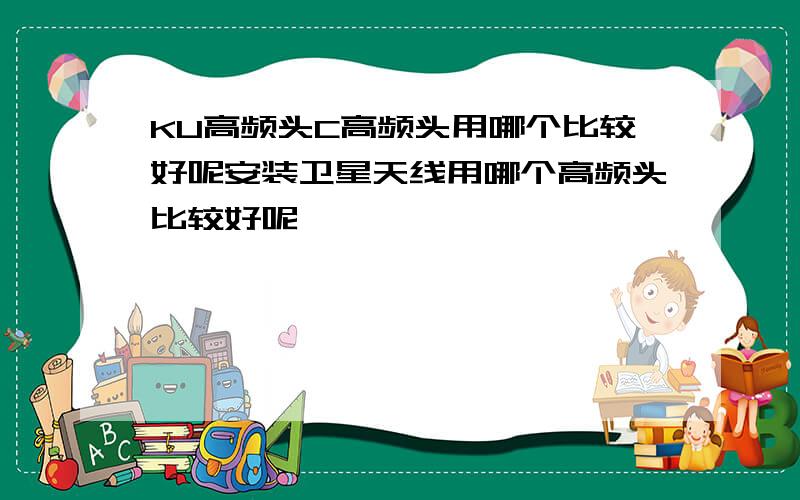 KU高频头C高频头用哪个比较好呢安装卫星天线用哪个高频头比较好呢

ABC